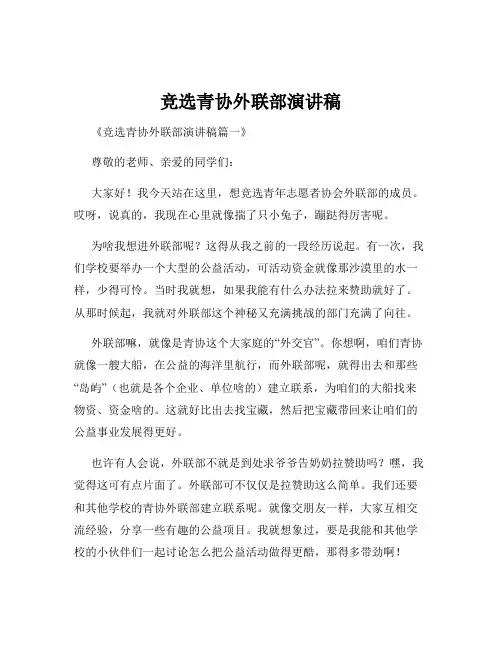 竞选青协外联部演讲稿

《竞选青协外联部演讲稿篇一》

尊敬的老师、亲爱的同学们：

大家好！我今天站在这里，想竞选青年志愿者协会外联部的成员。哎呀，说真的，我现在心里就像揣了只小兔子，蹦跶得厉害呢。

为啥我想进外联部呢？这得从我之前的一段经历说起。有一次，我们学校要举办一个大型的公益活动，可活动资金就像那沙漠里的水一样，少得可怜。当时我就想，如果我能有什么办法拉来赞助就好了。从那时候起，我就对外联部这个神秘又充满挑战的部门充满了向往。

外联部嘛，就像是青协这个大家庭的“外交官”。你想啊，咱们青协就像一艘大船，在公益的海洋里航行，而外联部呢，就得出去和那些“岛屿”（也就是各个企业、单位啥的）建立联系，为咱们的大船找来物资、资金啥的。这就好比出去找宝藏，然后把宝藏带回来让咱们的公益事业发展得更好。

也许有人会说，外联部不就是到处求爷爷告奶奶拉赞助吗？嘿，我觉得这可有点片面了。外联部可不仅仅是拉赞助这么简单。我们还要和其他学校的青协外联部建立联系呢。就像交朋友一样，大家互相交流经验，分享一些有趣的公益项目。我就想象过，要是我能和其他学校的小伙伴们一起讨论怎么把公益活动做得更酷，那得多带劲啊！